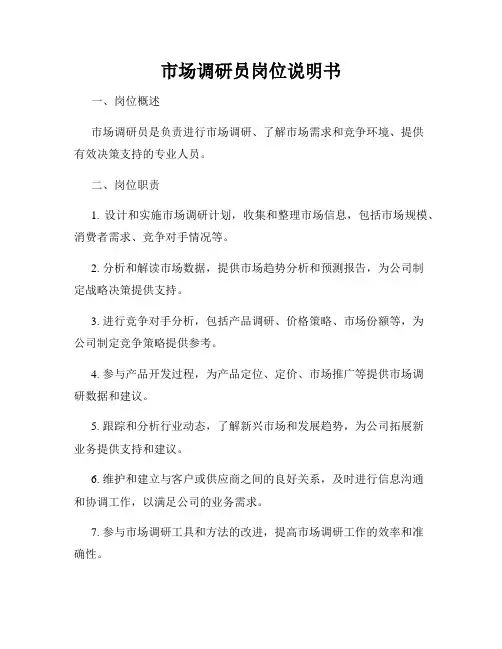 市场调研员岗位说明书

一、岗位概述

市场调研员是负责进行市场调研、了解市场需求和竞争环境、提供有效决策支持的专业人员。

二、岗位职责

1. 设计和实施市场调研计划，收集和整理市场信息，包括市场规模、消费者需求、竞争对手情况等。

2. 分析和解读市场数据，提供市场趋势分析和预测报告，为公司制定战略决策提供支持。

3. 进行竞争对手分析，包括产品调研、价格策略、市场份额等，为公司制定竞争策略提供参考。

4. 参与产品开发过程，为产品定位、定价、市场推广等提供市场调研数据和建议。

5. 跟踪和分析行业动态，了解新兴市场和发展趋势，为公司拓展新业务提供支持和建议。

6. 维护和建立与客户或供应商之间的良好关系，及时进行信息沟通和协调工作，以满足公司的业务需求。

7. 参与市场调研工具和方法的改进，提高市场调研工作的效率和准确性。